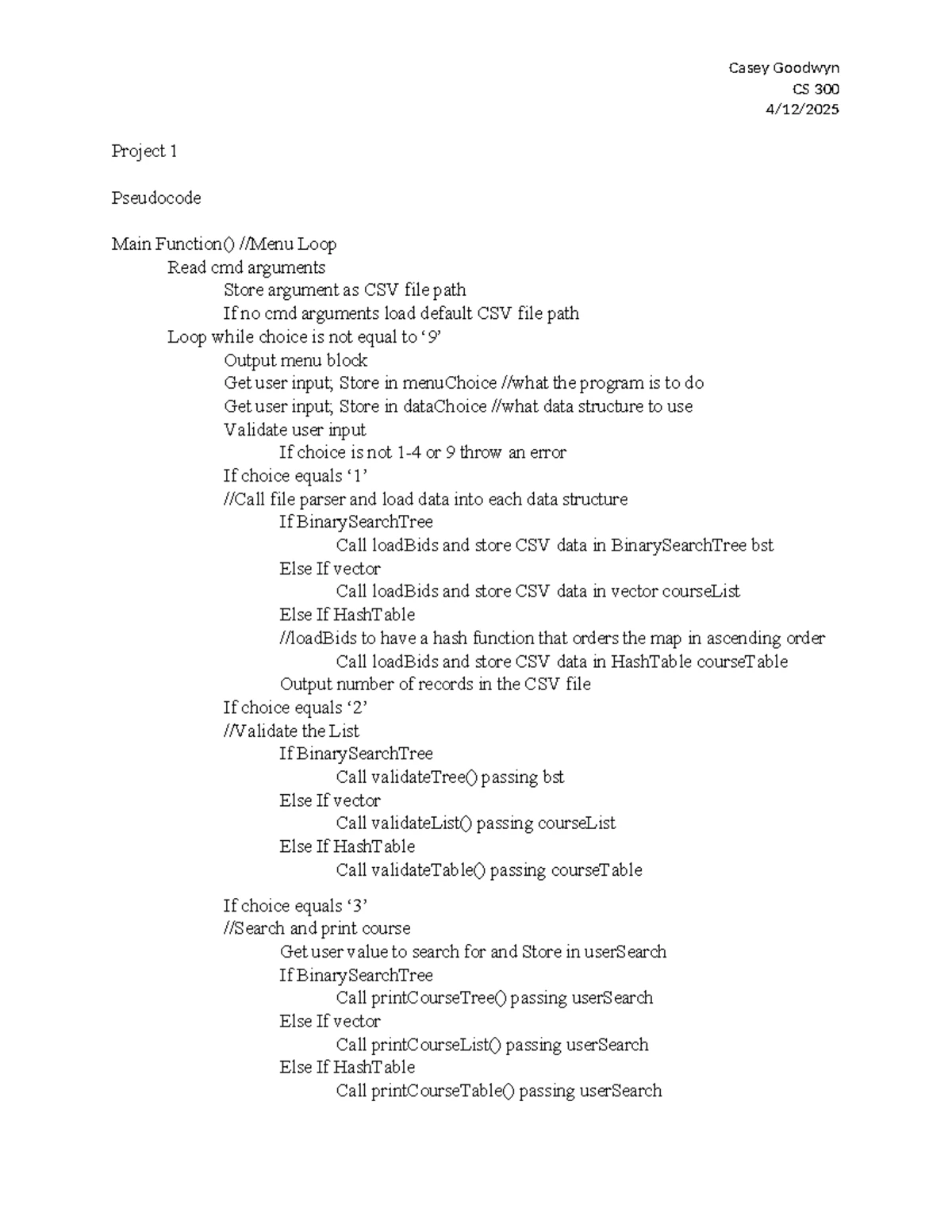 Casey Goodwyn
CS 300
4/12/2025

Project 1

Pseudocode

Main Function() //Menu Loop
Read cmd arguments
Store argument as CSV file path
If no cmd arguments load default CSV file path
Loop while choice is not equal to ‘9’
Output menu block
Get user input; Store in menuChoice //what the program is to do
Get user input; Store in dataChoice //what data structure to use
Validate user input
If choice is not 1-4 or 9 throw an error
If choice equals ‘1’
//Call file parser and load data into each data structure
If BinarySearchTree
Call loadBids and store CSV data in BinarySearchTree bst
Else If vector
Call loadBids and store CSV data in vector courseList
Else If HashTable
//loadBids to have a hash function that orders the map in ascending order
Call loadBids and store CSV data in HashTable courseTable
Output number of records in the CSV file
If choice equals ‘2’
//Validate the List
If BinarySearchTree
Call validateTree() passing bst
Else If vector
Call validateList() passing courseList
Else If HashTable
Call validateTable() passing courseTable

If choice equals ‘3’
//Search and print course
Get user value to search for and Store in userSearch
If BinarySearchTree
Call printCourseTree() passing userSearch
Else If vector
Call printCourseList() passing userSearch
Else If HashTable
Call printCourseTable() passing userSearch